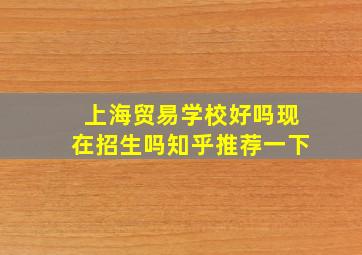 上海贸易学校好吗现在招生吗知乎推荐一下